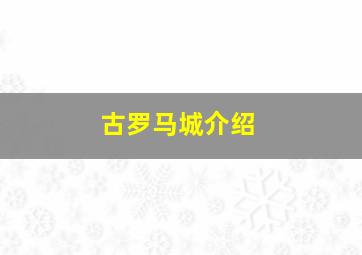 古罗马城介绍